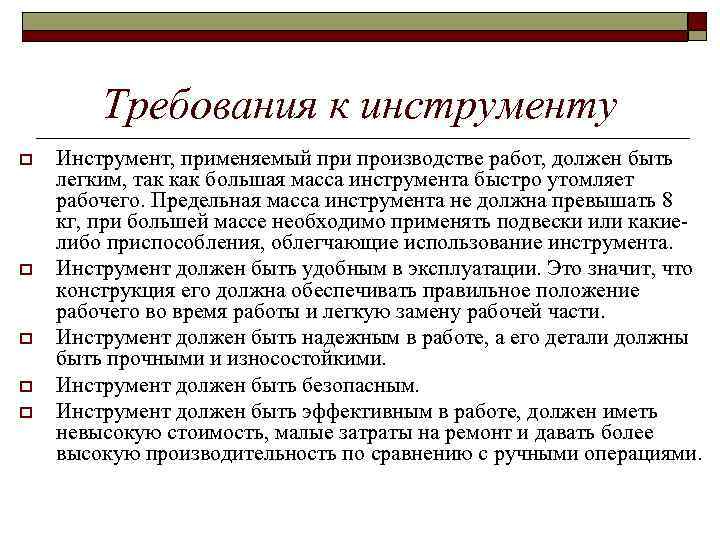 Требования к инструменту

Инструмент, применяемый при производстве работ, должен быть легким, так как большая масса инструмента быстро утомляет рабочего. Предельная масса инструмента не должна превышать 8 кг, при большей массе необходимо применять подвески или какие-либо приспособления, облегчающие использование инструмента.

Инструмент должен быть удобным в эксплуатации. Это значит, что конструкция его должна обеспечивать правильное положение рабочего во время работы и легкую замену рабочей части.

Инструмент должен быть надежным в работе, а его детали должны быть прочными и износостойкими.

Инструмент должен быть безопасным.

Инструмент должен быть эффективным в работе, должен иметь невысокую стоимость, малые затраты на ремонт и давать более высокую производительность по сравнению с ручными операциями.